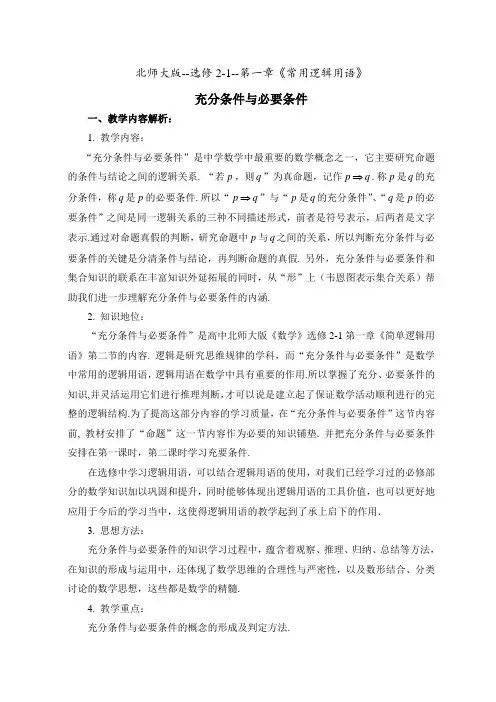 北师大版--选修 2-1--第一章《常用逻辑用语》

充分条件与必要条件

一、教学内容解析：

1. 教学内容：

“充分条件与必要条件”是中学数学中最重要的数学概念之一，它主要研究命题的条件与结论之间的逻辑关系. “若 $p$，则 $q$”为真命题，记作 $p \Rightarrow q$. 称 $p$ 是 $q$ 的充分条件，称 $q$ 是 $p$ 的必要条件. 所以“$p \Rightarrow q$”与“$p$ 是 $q$ 的充分条件”、“$q$ 是 $p$ 的必要条件”之间是同一逻辑关系的三种不同描述形式，前者是符号表示，后两者是文字表示.通过对命题真假的判断，研究命题中 $p$ 与 $q$ 之间的关系，所以判断充分条件与必要条件的关键是分清条件与结论，再判断命题的真假. 另外，充分条件与必要条件和集合知识的联系在丰富知识外延拓展的同时，从“形”上（韦恩图表示集合关系）帮助我们进一步理解充分条件与必要条件的内涵.

2. 知识地位：

“充分条件与必要条件”是高中北师大版《数学》选修 2-1 第一章《简单逻辑用语》第二节的内容. 逻辑是研究思维规律的学科，而“充分条件与必要条件”是数学中常用的逻辑用语，逻辑用语在数学中具有重要的作用.所以掌握了充分、必要条件的知识,并灵活运用它们进行推理判断,才可以说是建立起了保证数学活动顺利进行的完整的逻辑结构.为了提高这部分内容的学习质量，在“充分条件与必要条件”这节内容前，教材安排了“命题”这一节内容作为必要的知识铺垫. 并把充分条件与必要条件安排在第一课时，第二课时学习充要条件.

在选修中学习逻辑用语，可以结合逻辑用语的使用，对我们已经学习过的必修部分的数学知识加以巩固和提升，同时能够体现出逻辑用语的工具价值，也可以更好地应用于今后的学习当中，这使得逻辑用语的教学起到了承上启下的作用.

3. 思想方法：

充分条件与必要条件的知识学习过程中，蕴含着观察、推理、归纳、总结等方法，在知识的形成与运用中，还体现了数学思维的合理性与严密性，以及数形结合、分类讨论的数学思想，这些都是数学的精髓.

4. 教学重点：

充分条件与必要条件的概念的形成及判定方法.